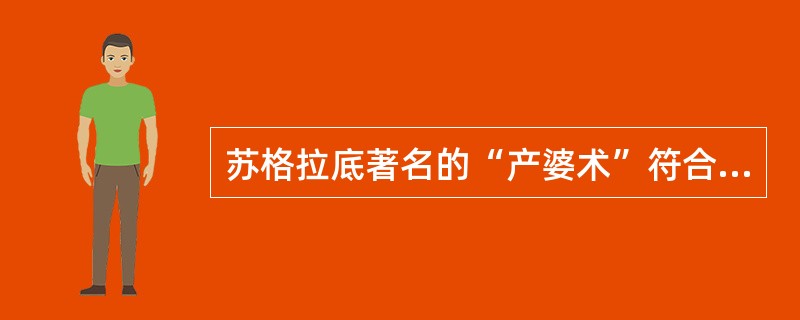 苏格拉底著名的“产婆术”符合...